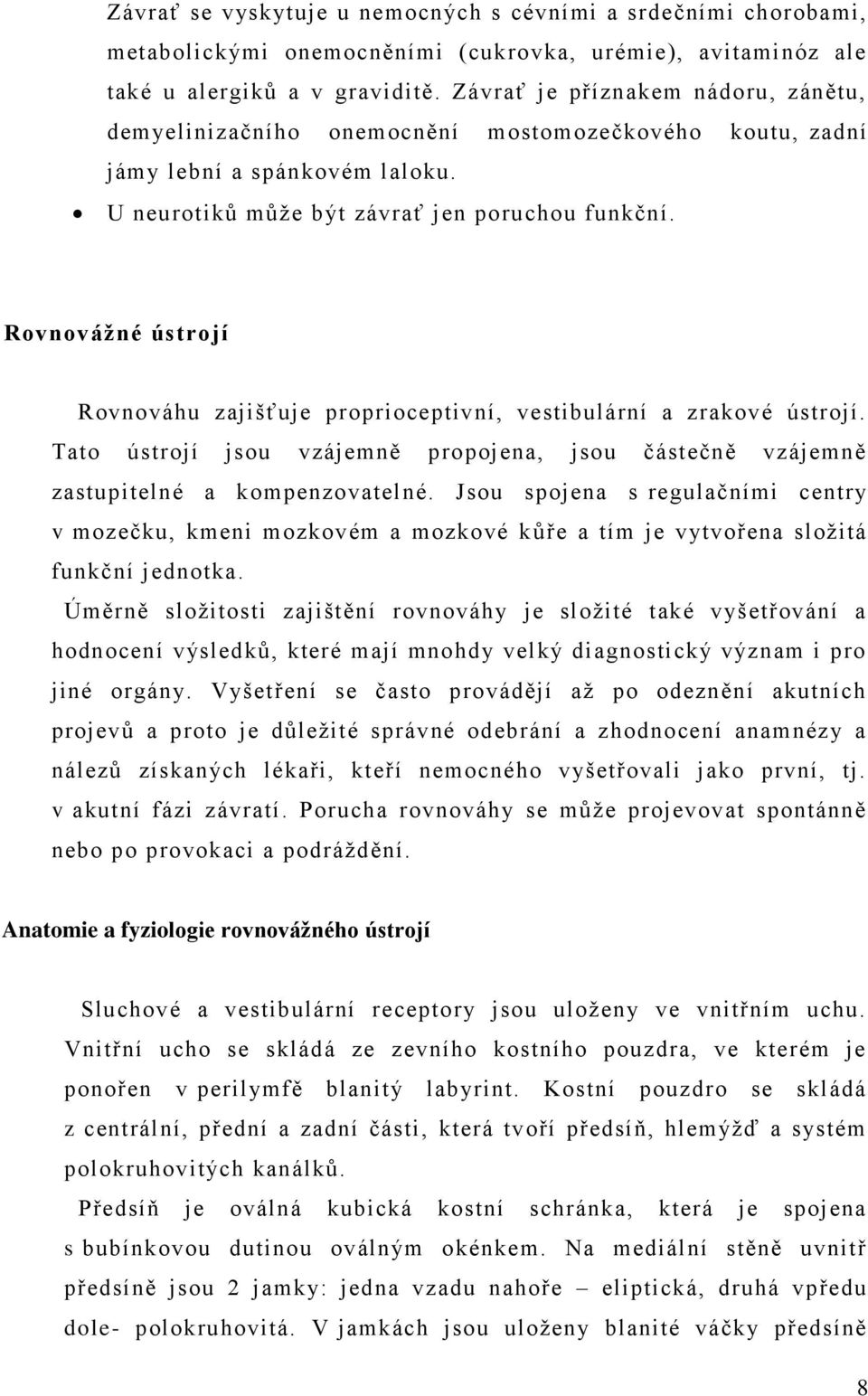 Závrať se vyskytuje u nemocných s cévními a srdečními chorobami, metabolickými onemocněními (cukrovka, urémie), avitaminóz ale také u alergiků a v graviditě. Závrať je příznakem nádoru, zánětu, demyelinizačního onemocnění mostomozečkového koutu, zadní jámy lební a spánkovém laloku.

• U neurotiků může být závrať jen poruchou funkční.

Rovnovážné ústrojí

Rovnováhu zajišťuje proprioceptivní, vestibulární a zrakové ústrojí. Tato ústrojí jsou vzájemně propojena, jsou částečně vzájemně zastupitelné a kompenzovatelné. Jsou spojena s regulačními centry v mozečku, kmeni mozkovém a mozkové kůře a tím je vytvořena složitá funkční jednotka.

Úměrně složitosti zajištění rovnováhy je složité také vyšetřování a hodnocení výsledků, které mají mnohdy velký diagnostický význam i pro jiné orgány. Vyšetření se často provádějí až po odeznění akutních projevů a proto je důležité správné odebrání a zhodnocení anamnézy a nálezů získaných lékaři, kteří nemocného vyšetřovali jako první, tj. v akutní fázi závratí. Porucha rovnováhy se může projevovat spontánně nebo po provokaci a podráždění.

Anatomie a fyziologie rovnovážného ústrojí

Sluchové a vestibulární receptory jsou uloženy ve vnitřním uchu. Vnitřní ucho se skládá ze zevního kostního pouzdra, ve kterém je ponořen v perilymfě blanitý labyrint. Kostní pouzdro se skládá z centrální, přední a zadní části, která tvoří předsíň, hlemýžď a systém polokruhovitých kanálků.

Předsíň je oválná kubická kostní schránka, která je spojena s bubínkovou dutinou oválným okénkem. Na mediální stěně uvnitř předsíně jsou 2 jamky: jedna vzadu nahoře – eliptická, druhá vpředu dole- polokruhovitá. V jamkách jsou uloženy blanité váčky předsíně

8